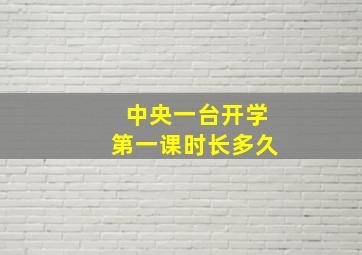 中央一台开学
第一课时长多久